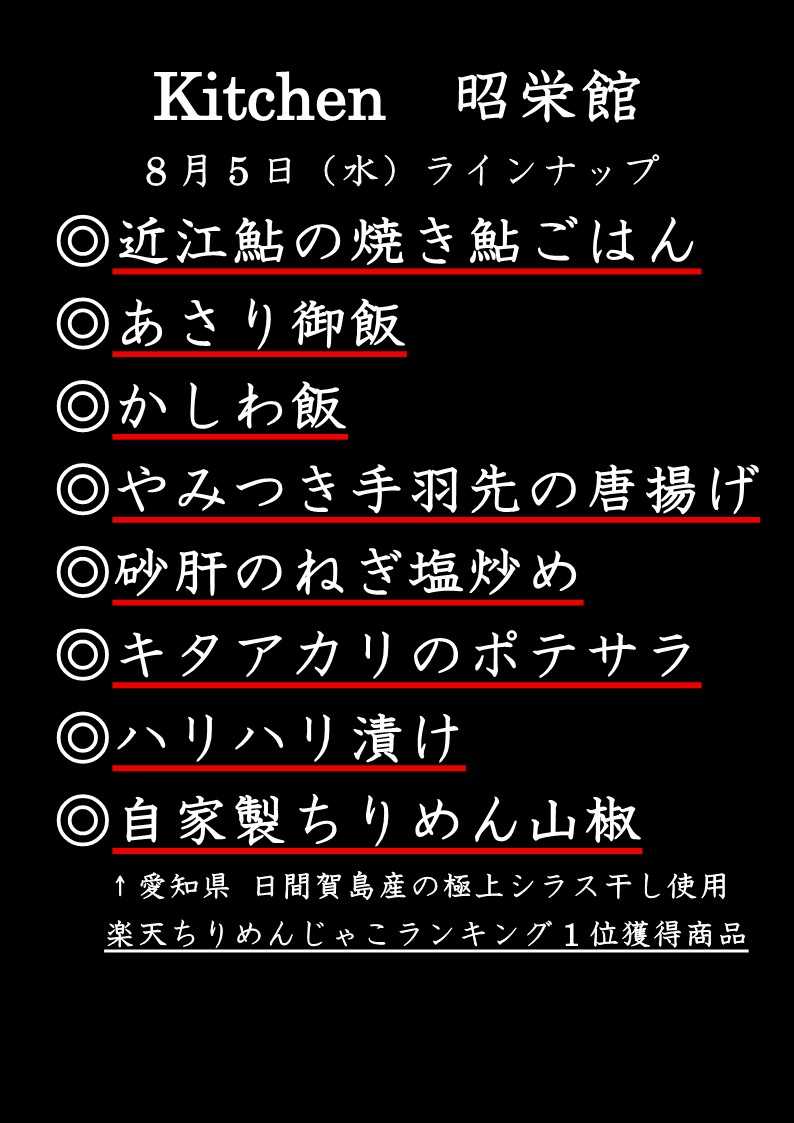 Kitchen　昭栄館

8月5日（水）ラインナップ

◎近江鮎の焼き鮎ごはん
◎あさり御飯
◎かしわ飯
◎やみつき手羽先の唐揚げ
◎砂肝のねぎ塩炒め
◎キタアカリのポテサラ
◎ハリハリ漬け
◎自家製ちりめん山椒

↑愛知県 日間賀島産の極上シラス干し使用
楽天ちりめんじゃこランキング1位獲得商品